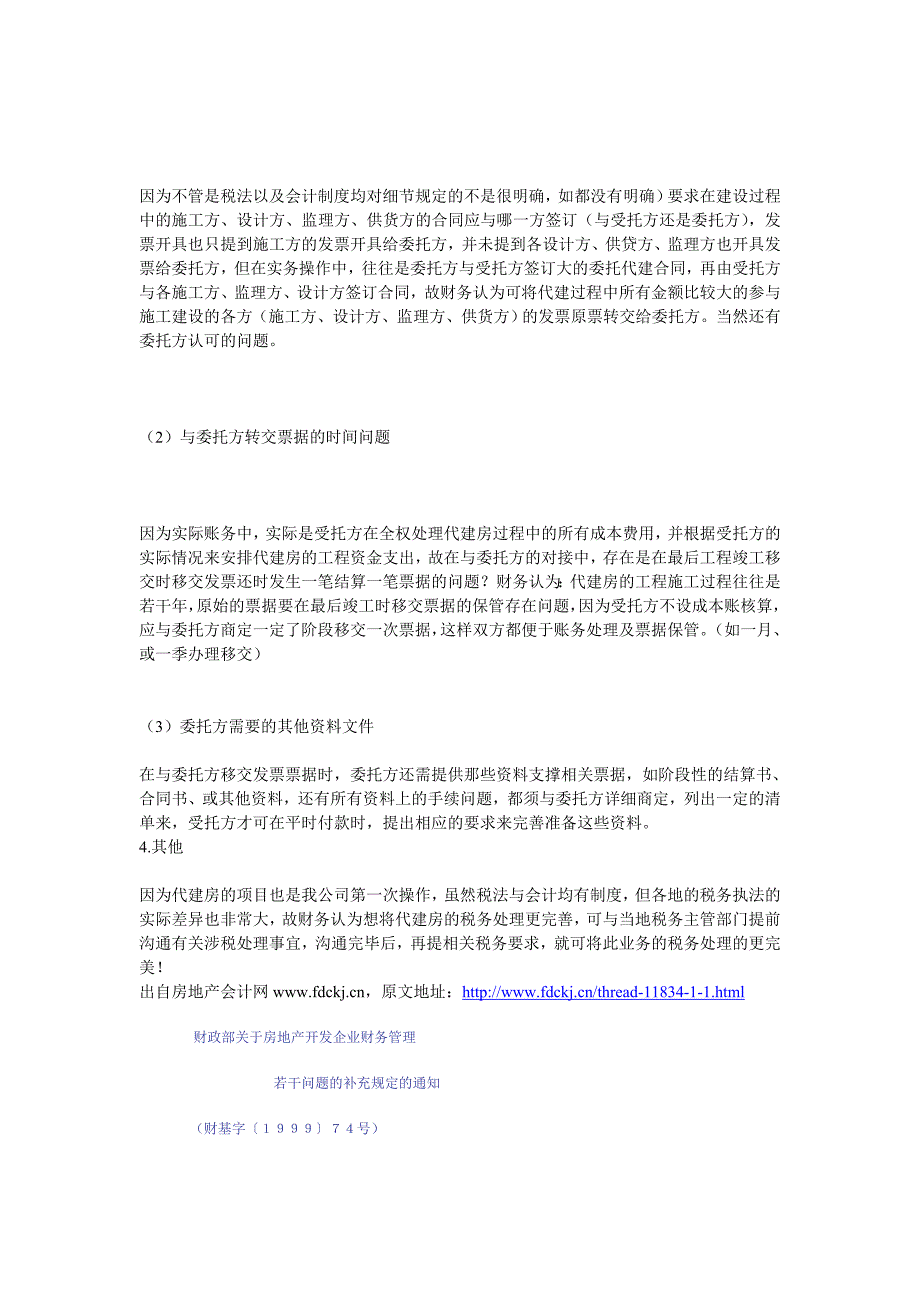 因为不管是税法以及会计制度均对细节规定的不是很明确，如都没有明确）要求在建设过程中的施工方、设计方、监理方、供货方的合同应与哪一方签订（与受托方还是委托方），发票开具也只提到施工方的发票开具给委托方，并未提到各设计方、供贷方、监理方也开具发票给委托方，但在实务操作中，往往是委托方与受托方签订大的委托代建合同，再由受托方与各施工方、监理方、设计方签订合同，故财务认为可将代建过程中所有金额比较大的参与施工建设的各方（施工方、设计方、监理方、供货方）的发票原票转交给委托方。当然还有委托方认可的问题。

（2）与委托方转交票据的时间问题

因为实际账务中，实际是受托方在全权处理代建房过程中的所有成本费用，并根据受托方的实际情况来安排代建房的工程资金支出，故在与委托方的对接中，存在是在最后工程竣工移交时移交发票还时发生一笔结算一笔票据的问题？财务认为：代建房的工程施工过程往往是若干年，原始的票据要在最后竣工时移交票据的保管存在问题，因为受托方不设成本账核算，应与委托方商定一定了阶段移交一次票据，这样双方都便于账务处理及票据保管。（如一月、或一季办理移交）

（3）委托方需要的其他资料文件

在与委托方移交发票票据时，委托方还需提供那些资料支撑相关票据，如阶段性的结算书、合同书、或其他资料，还有所有资料上的手续问题，都须与委托方详细商定，列出一定的清单来，受托方才可在平时付款时，提出相应的要求来完善准备这些资料。
4.其他

因为代建房的项目也是我公司第一次操作，虽然税法与会计均有制度，但各地的税务执法的实际差异也非常大，故财务认为想将代建房的税务处理更完善，可与当地税务主管部门提前沟通有关涉税处理事宜，沟通完毕后，再提相关税务要求，就可将此业务的税务处理的更完美！
出自房地产会计网 www.fdckj.cn，原文地址：http://www.fdckj.cn/thread-11834-1-1.html

财政部关于房地产开发企业财务管理

若干问题的补充规定的通知

（财基字〔１９９９〕７４号）